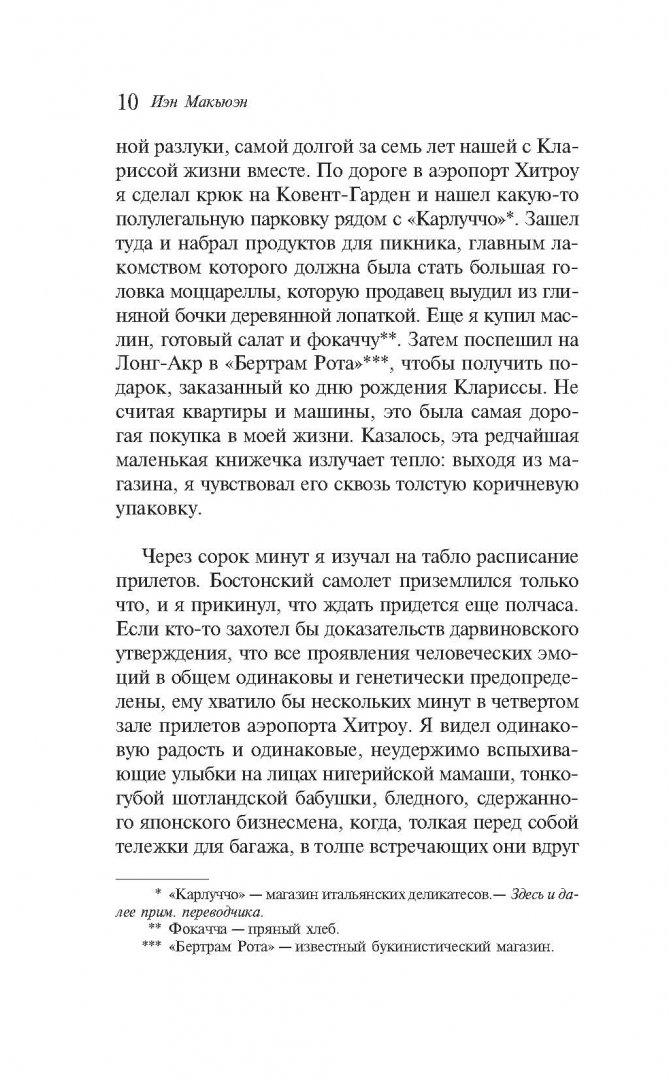 10 Иэн Макьюэн

ной разлуки, самой долгой за семь лет нашей с Клариссой жизни вместе. По дороге в аэропорт Хитроу я сделал крюк на Ковент-Гарден и нашел какую-то полулегальную парковку рядом с «Карлуччо»*. Зашел туда и набрал продуктов для пикника, главным лакомством которого должна была стать большая головка моццареллы, которую продавец выудил из глиняной бочки деревянной лопаткой. Еще я купил маслин, готовый салат и фокаччу**. Затем поспешил на Лонг-Акр в «Бертрам Рота»***, чтобы получить подарок, заказанный ко дню рождения Клариссы. Не считая квартиры и машины, это была самая дорогая покупка в моей жизни. Казалось, эта редчайшая маленькая книжечка излучает тепло: выходя из магазина, я чувствовал его сквозь толстую коричневую упаковку.

Через сорок минут я изучал на табло расписание прилетов. Бостонский самолет приземлился только что, и я прикинул, что ждать придется еще полчаса. Если кто-то захотел бы доказательств дарвиновского утверждения, что все проявления человеческих эмоций в общем одинаковы и генетически предопределены, ему хватило бы нескольких минут в четвертом зале прилетов аэропорта Хитроу. Я видел одинаковую радость и одинаковые, неудержимо вспыхивающие улыбки на лицах нигерийской мамаши, тонкогубой шотландской бабушки, бледного, сдержанного японского бизнесмена, когда, толкая перед собой тележки для багажа, в толпе встречающих они вдруг

* «Карлуччо» — магазин итальянских деликатесов.— Здесь и далее прим. переводчика.
** Фокачча — пряный хлеб.
*** «Бертрам Рота» — известный букинистический магазин.